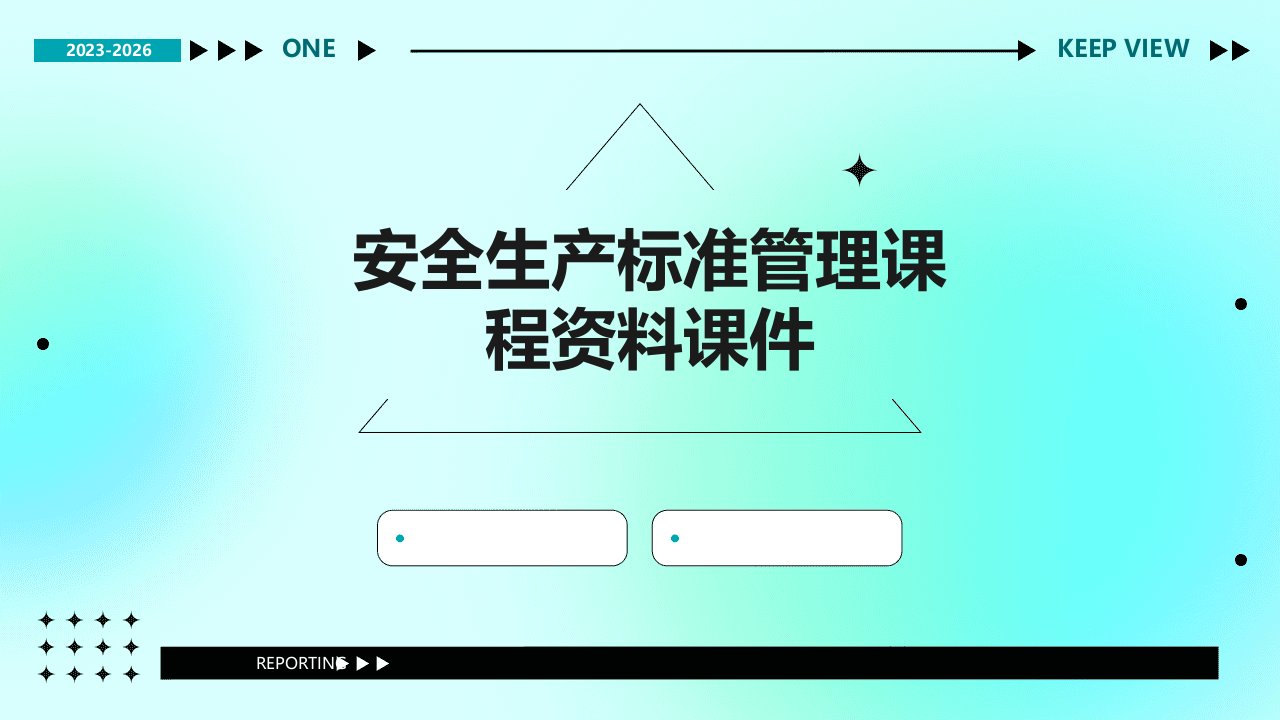 2023-2026 ONE KEEP VIEW

安全生产标准管理课程资料课件

REPORTING